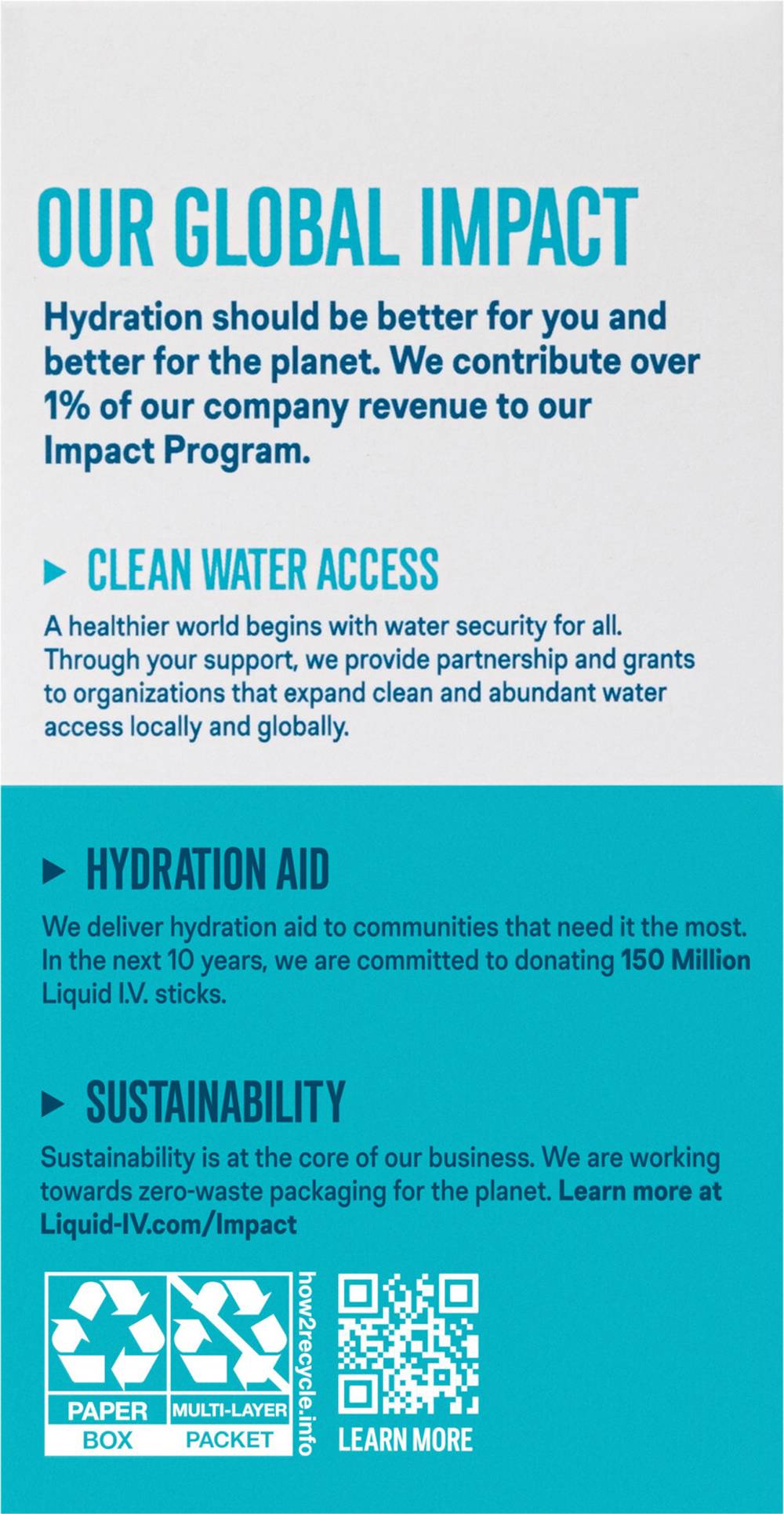 OUR GLOBAL IMPACT

Hydration should be better for you and better for the planet. We contribute over 1% of our company revenue to our Impact Program.

CLEAN WATER ACCESS

A healthier world begins with water security for all. Through your support, we provide partnership and grants to organizations that expand clean and abundant water access locally and globally.

HYDRATION AID

We deliver hydration aid to communities that need it the most. In the next 10 years, we are committed to donating 150 Million Liquid I.V. sticks.

SUSTAINABILITY

Sustainability is at the core of our business. We are working towards zero-waste packaging for the planet. Learn more at Liquid-IV.com/Impact

PAPER
BOX

MULTI-LAYER
PACKET

how2recycle.info

LEARN MORE